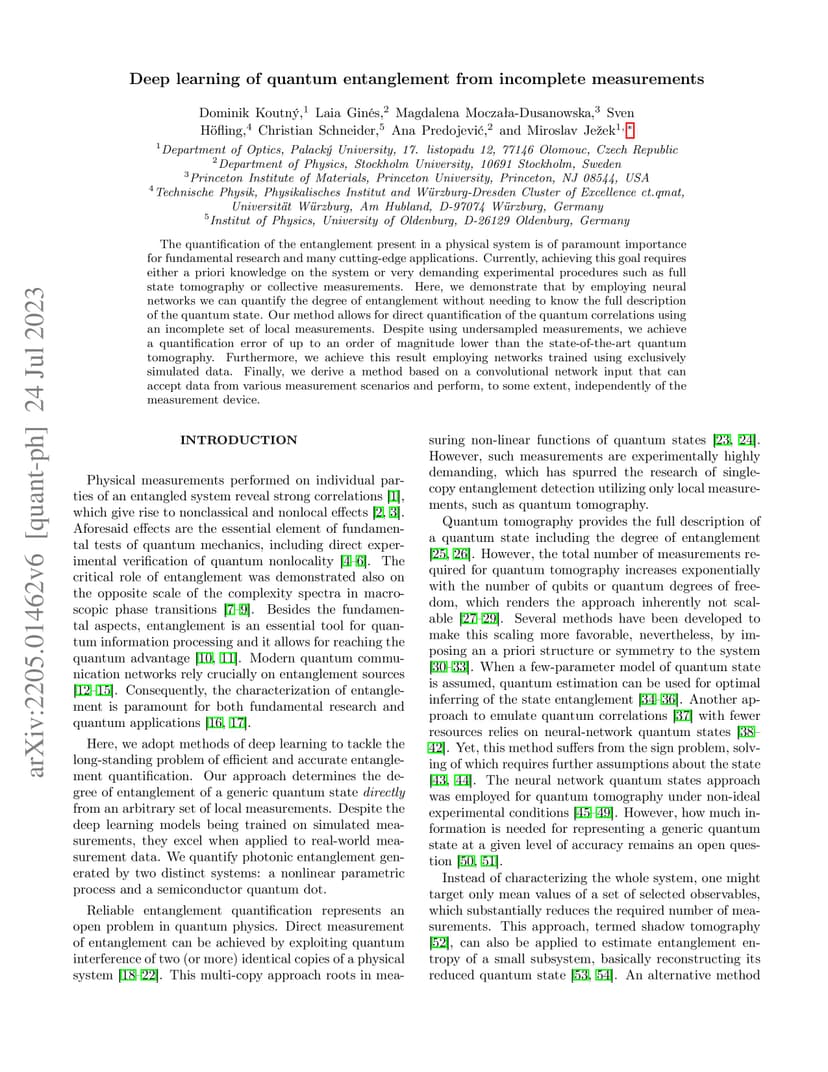 arXiv:2205.01462v6 [quant-ph] 24 Jul 2023

Deep learning of quantum entanglement from incomplete measurements

Dominik Koutný,$^1$ Laia Ginés,$^2$ Magdalena Moczała-Dusanowska,$^3$ Sven Höfling,$^4$ Christian Schneider,$^5$ Ana Predojević,$^2$ and Miroslav Ježek$^{1,*}$

$^1$Department of Optics, Palacký University, 17. listopadu 12, 77146 Olomouc, Czech Republic
$^2$Department of Physics, Stockholm University, 10691 Stockholm, Sweden
$^3$Princeton Institute of Materials, Princeton University, Princeton, NJ 08544, USA
$^4$Technische Physik, Physikalisches Institut and Würzburg-Dresden Cluster of Excellence ct.qmat, Universität Würzburg, Am Hubland, D-97074 Würzburg, Germany
$^5$Institut of Physics, University of Oldenburg, D-26129 Oldenburg, Germany

The quantification of the entanglement present in a physical system is of paramount importance for fundamental research and many cutting-edge applications. Currently, achieving this goal requires either a priori knowledge on the system or very demanding experimental procedures such as full state tomography or collective measurements. Here, we demonstrate that by employing neural networks we can quantify the degree of entanglement without needing to know the full description of the quantum state. Our method allows for direct quantification of the quantum correlations using an incomplete set of local measurements. Despite using undersampled measurements, we achieve a quantification error of up to an order of magnitude lower than the state-of-the-art quantum tomography. Furthermore, we achieve this result employing networks trained using exclusively simulated data. Finally, we derive a method based on a convolutional network input that can accept data from various measurement scenarios and perform, to some extent, independently of the measurement device.

INTRODUCTION

Physical measurements performed on individual parties of an entangled system reveal strong correlations [1], which give rise to nonclassical and nonlocal effects [2, 3]. Aforesaid effects are the essential element of fundamental tests of quantum mechanics, including direct experimental verification of quantum nonlocality [4–6]. The critical role of entanglement was demonstrated also on the opposite scale of the complexity spectra in macroscopic phase transitions [7–9]. Besides the fundamental aspects, entanglement is an essential tool for quantum information processing and it allows for reaching the quantum advantage [10, 11]. Modern quantum communication networks rely crucially on entanglement sources [12–15]. Consequently, the characterization of entanglement is paramount for both fundamental research and quantum applications [16, 17].

Here, we adopt methods of deep learning to tackle the long-standing problem of efficient and accurate entanglement quantification. Our approach determines the degree of entanglement of a generic quantum state directly from an arbitrary set of local measurements. Despite the deep learning models being trained on simulated measurements, they excel when applied to real-world measurement data. We quantify photonic entanglement generated by two distinct systems: a nonlinear parametric process and a semiconductor quantum dot.

Reliable entanglement quantification represents an open problem in quantum physics. Direct measurement of entanglement can be achieved by exploiting quantum interference of two (or more) identical copies of a physical system [18–22]. This multi-copy approach roots in measuring non-linear functions of quantum states [23, 24]. However, such measurements are experimentally highly demanding, which has spurred the research of single-copy entanglement detection utilizing only local measurements, such as quantum tomography.

Quantum tomography provides the full description of a quantum state including the degree of entanglement [25, 26]. However, the total number of measurements required for quantum tomography increases exponentially with the number of qubits or quantum degrees of freedom, which renders the approach inherently not scalable [27–29]. Several methods have been developed to make this scaling more favorable, nevertheless, by imposing an a priori structure or symmetry to the system [30–33]. When a few-parameter model of quantum state is assumed, quantum estimation can be used for optimal inferring of the state entanglement [34–36]. Another approach to emulate quantum correlations [37] with fewer resources relies on neural-network quantum states [38–42]. Yet, this method suffers from the sign problem, solving of which requires further assumptions about the state [43, 44]. The neural network quantum states approach was employed for quantum tomography under non-ideal experimental conditions [45–49]. However, how much information is needed for representing a generic quantum state at a given level of accuracy remains an open question [50, 51].

Instead of characterizing the whole system, one might target only mean values of a set of selected observables, which substantially reduces the required number of measurements. This approach, termed shadow tomography [52], can also be applied to estimate entanglement entropy of a small subsystem, basically reconstructing its reduced quantum state [53, 54]. An alternative method